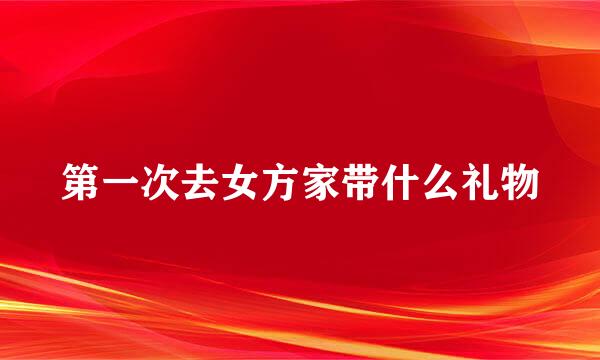 第一次去女方家带什么礼物